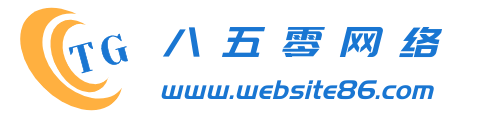 TG

八五零网络

www.website86.com